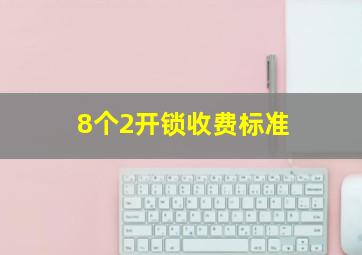 8个2开锁收费标准